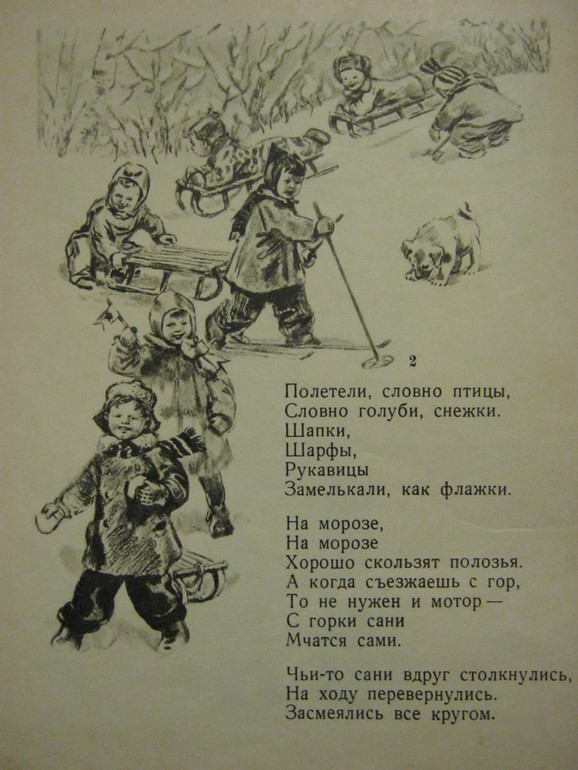 2

Полетели, словно птицы,
Словно голуби, снежки.
Шапки,
Шарфы,
Рукавицы
Замелькали, как флажки.

На морозе,
На морозе
Хорошо скользят полозья.
А когда съезжаешь с гор,
То не нужен и мотор —
С горки сани
Мчатся сами.

Чьи-то сани вдруг столкнулись,
На ходу перевернулись.
Засмеялись все кругом.